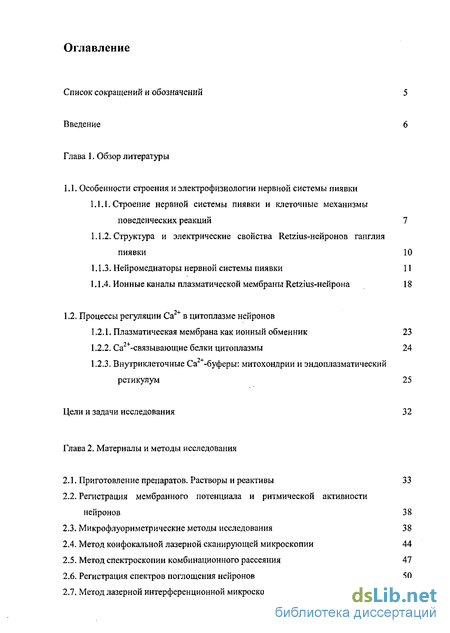 Оглавление

Список сокращений и обозначений 5

Введение 6

Глава 1. Обзор литературы

1.1. Особенности строения и электрофизиологии нервной системы пиявки

1.1.1. Строение нервной системы пиявки и клеточные механизмы поведенческих реакций 7

1.1.2. Структура и электрические свойства Retzius-нейронов ганглия пиявки 10

1.1.3. Нейромедиаторы нервной системы пиявки 11

1.1.4. Ионные каналы плазматической мембраны Retzius-нейрона 18

1.2. Процессы регуляции $Ca^{2+}$ в цитоплазме нейронов

1.2.1. Плазматическая мембрана как ионный обменник 23

1.2.2. $Ca^{2+}$-связывающие белки цитоплазмы 24

1.2.3. Внутриклеточные $Ca^{2+}$-буферы: митохондрии и эндоплазматический ретикулум 25

Цели и задачи исследования 32

Глава 2. Материалы и методы исследования

2.1. Приготовление препаратов. Растворы и реактивы 33

2.2. Регистрация мембранного потенциала и ритмической активности нейронов 38

2.3. Микрофлуориметрические методы исследования 38

2.4. Метод конфокальной лазерной сканирующей микроскопии 44

2.5. Метод спектроскопии комбинационного рассеяния 47

2.6. Регистрация спектров поглощения нейронов 50

2.7. Метод лазерной интерференционной микроско

dsLib.net
библиотека диссертаций